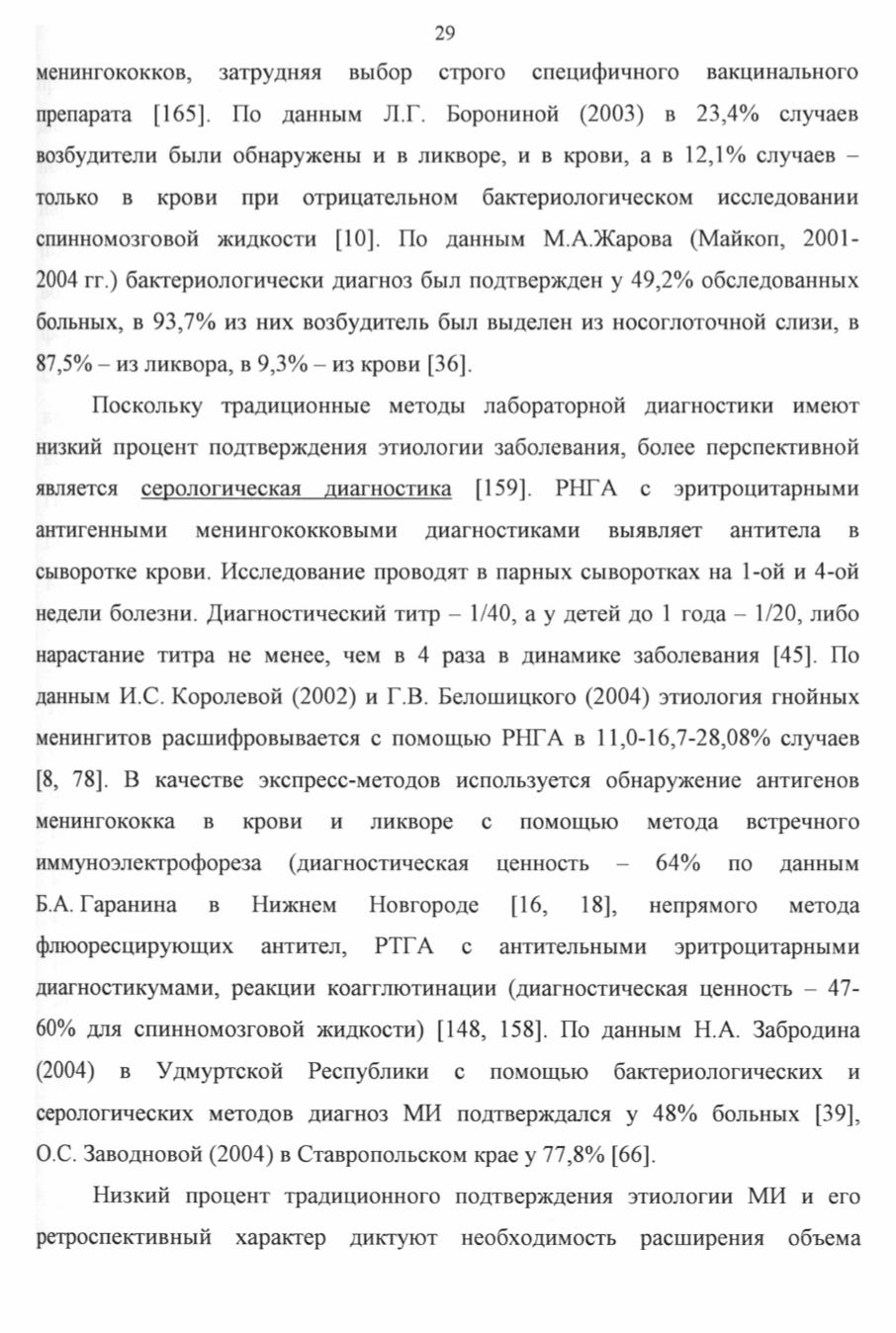 29

менингококков, затрудняя выбор строго специфичного вакцинального препарата [165]. По данным Л.Г. Борониной (2003) в 23,4% случаев возбудители были обнаружены и в ликворе, и в крови, а в 12,1% случаев – только в крови при отрицательном бактериологическом исследовании спинномозговой жидкости [10]. По данным М.А.Жарова (Майкоп, 2001-2004 гг.) бактериологически диагноз был подтвержден у 49,2% обследованных больных, в 93,7% из них возбудитель был выделен из носоглоточной слизи, в 87,5% – из ликвора, в 9,3% – из крови [36].

Поскольку традиционные методы лабораторной диагностики имеют низкий процент подтверждения этиологии заболевания, более перспективной является серологическая диагностика [159]. РНГА с эритроцитарными антигенными менингококковыми диагностиками выявляет антитела в сыворотке крови. Исследование проводят в парных сыворотках на 1-ой и 4-ой недели болезни. Диагностический титр – 1/40, а у детей до 1 года – 1/20, либо нарастание титра не менее, чем в 4 раза в динамике заболевания [45]. По данным И.С. Королевой (2002) и Г.В. Белошицкого (2004) этиология гнойных менингитов расшифровывается с помощью РНГА в 11,0-16,7-28,08% случаев [8, 78]. В качестве экспресс-методов используется обнаружение антигенов менингококка в крови и ликворе с помощью метода встречного иммуноэлектрофореза (диагностическая ценность – 64% по данным Б.А. Гаранина в Нижнем Новгороде [16, 18], непрямого метода флюоресцирующих антител, РТГА с антительными эритроцитарными диагностикумами, реакции коагглютинации (диагностическая ценность – 47-60% для спинномозговой жидкости) [148, 158]. По данным Н.А. Забродина (2004) в Удмуртской Республики с помощью бактериологических и серологических методов диагноз МИ подтверждался у 48% больных [39], О.С. Заводновой (2004) в Ставропольском крае у 77,8% [66].

Низкий процент традиционного подтверждения этиологии МИ и его ретроспективный характер диктуют необходимость расширения объема